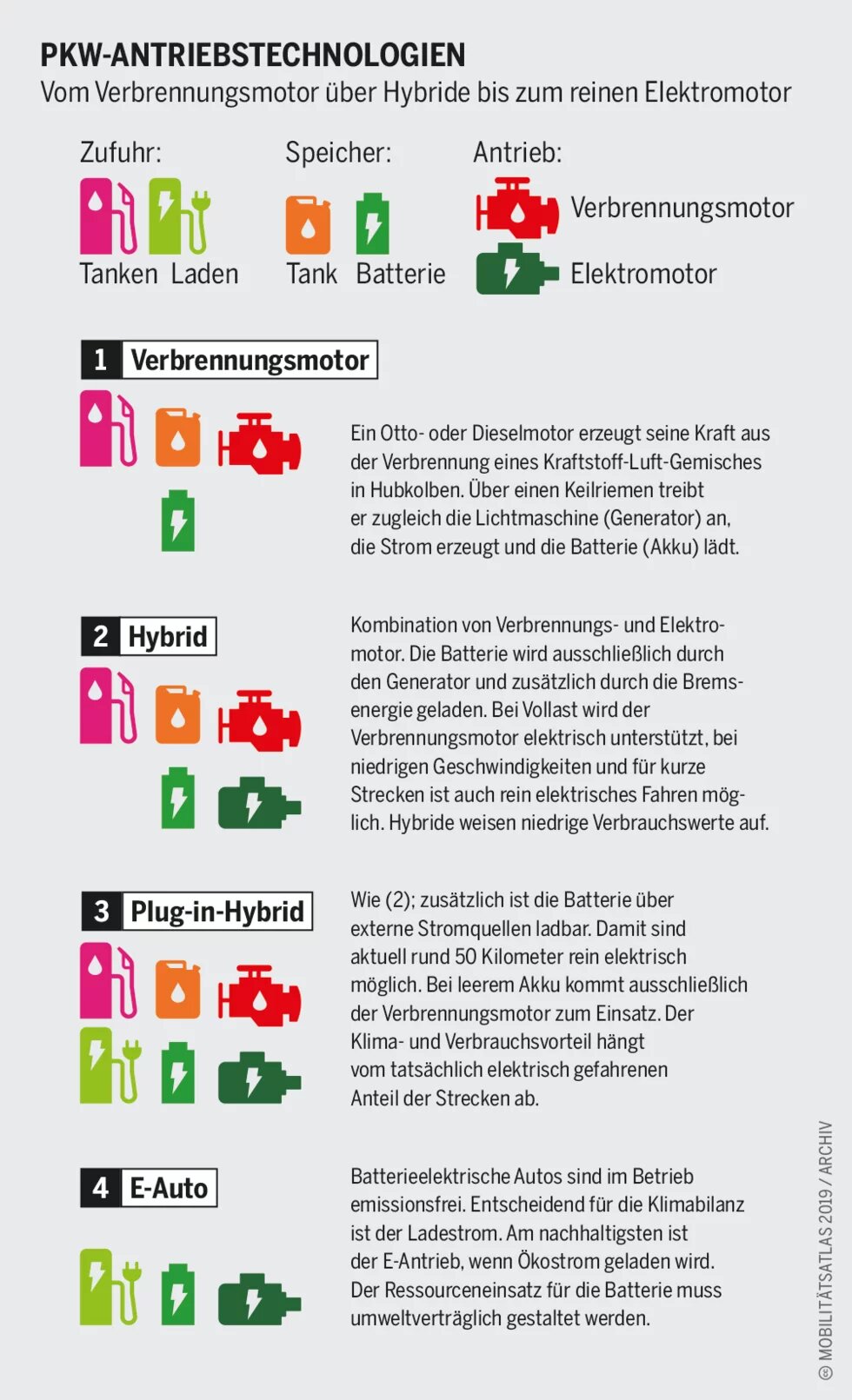 PKW-ANTRIEBSTECHNOLOGIEN
Vom Verbrennungsmotor über Hybride bis zum reinen Elektromotor

Zufuhr:
Tanken Laden

Speicher:
Tank Batterie

Antrieb:
Verbrennungsmotor
Elektromotor

1 Verbrennungsmotor

Ein Otto- oder Dieselmotor erzeugt seine Kraft aus der Verbrennung eines Kraftstoff-Luft-Gemisches in Hubkolben. Über einen Keilriemen treibt er zugleich die Lichtmaschine (Generator) an, die Strom erzeugt und die Batterie (Akku) lädt.

2 Hybrid

Kombination von Verbrennungs- und Elektromotor. Die Batterie wird ausschließlich durch den Generator und zusätzlich durch die Bremsenergie geladen. Bei Vollast wird der Verbrennungsmotor elektrisch unterstützt, bei niedrigen Geschwindigkeiten und für kurze Strecken ist auch rein elektrisches Fahren möglich. Hybride weisen niedrige Verbrauchswerte auf.

3 Plug-in-Hybrid

Wie (2); zusätzlich ist die Batterie über externe Stromquellen ladbar. Damit sind aktuell rund 50 Kilometer rein elektrisch möglich. Bei leerem Akku kommt ausschließlich der Verbrennungsmotor zum Einsatz. Der Klima- und Verbrauchsvorteil hängt vom tatsächlich elektrisch gefahrenen Anteil der Strecken ab.

4 E-Auto

Batterieelektrische Autos sind im Betrieb emissionsfrei. Entscheidend für die Klimabilanz ist der Ladestrom. Am nachhaltigsten ist der E-Antrieb, wenn Ökostrom geladen wird. Der Ressourceneinsatz für die Batterie muss umweltverträglich gestaltet werden.

© MOBILITÄTSATLAS 2019 / ARCHIV